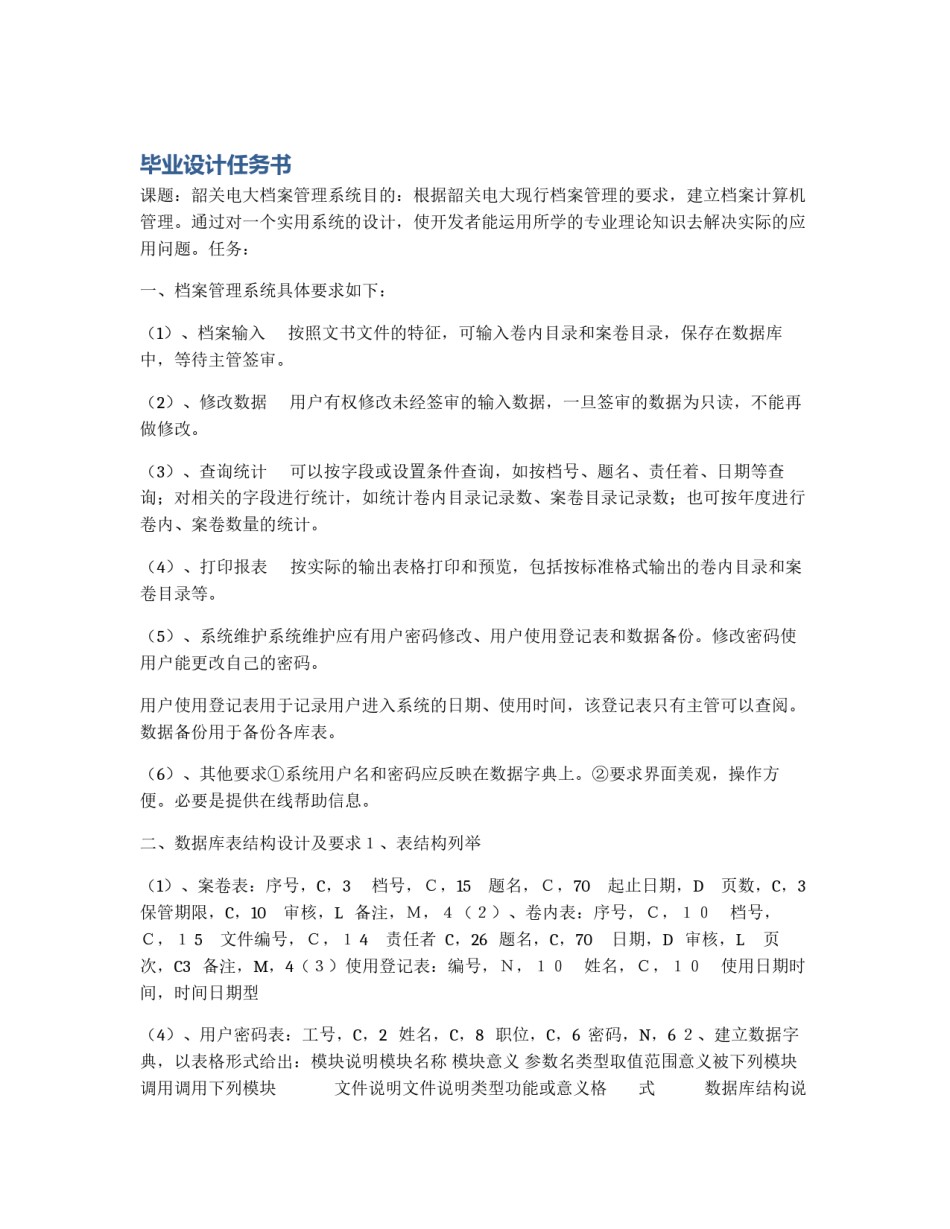 毕业设计任务书

课题：韶关电大档案管理系统目的：根据韶关电大现行档案管理的要求，建立档案计算机管理。通过对一个实用系统的设计，使开发者能运用所学的专业理论知识去解决实际的应用问题。任务：

一、档案管理系统具体要求如下：

（1）、档案输入　按照文书文件的特征，可输入卷内目录和案卷目录，保存在数据库中，等待主管签审。

（2）、修改数据　用户有权修改未经签审的输入数据，一旦签审的数据为只读，不能再做修改。

（3）、查询统计　可以按字段或设置条件查询，如按档号、题名、责任着、日期等查询；对相关的字段进行统计，如统计卷内目录记录数、案卷目录记录数；也可按年度进行卷内、案卷数量的统计。

（4）、打印报表　按实际的输出表格打印和预览，包括按标准格式输出的卷内目录和案卷目录等。

（5）、系统维护系统维护应有用户密码修改、用户使用登记表和数据备份。修改密码使用户能更改自己的密码。

用户使用登记表用于记录用户进入系统的日期、使用时间，该登记表只有主管可以查阅。数据备份用于备份各库表。

（6）、其他要求①系统用户名和密码应反映在数据字典上。②要求界面美观，操作方便。必要是提供在线帮助信息。

二、数据库表结构设计及要求１、表结构列举

（1）、案卷表：序号，C，3　档号，C，15　题名，C，70　起止日期，D　页数，C，3 保管期限，C，10　审核，L 备注，M，４（２）、卷内表：序号，C，１０　档号，C，１５　文件编号，C，１４　责任者 C，26 题名，C，70　日期，D 审核，L　页次，C3 备注，M，4（３）使用登记表：编号，N，１０　姓名，C，１０　使用日期时间，时间日期型

（4）、用户密码表：工号，C，2 姓名，C，8 职位，C，6 密码，N，6 2、建立数据字典，以表格形式给出：模块说明模块名称 模块意义 参数名类型取值范围意义被下列模块调用调用下列模块　文件说明文件说明类型功能或意义格　式　数据库结构说